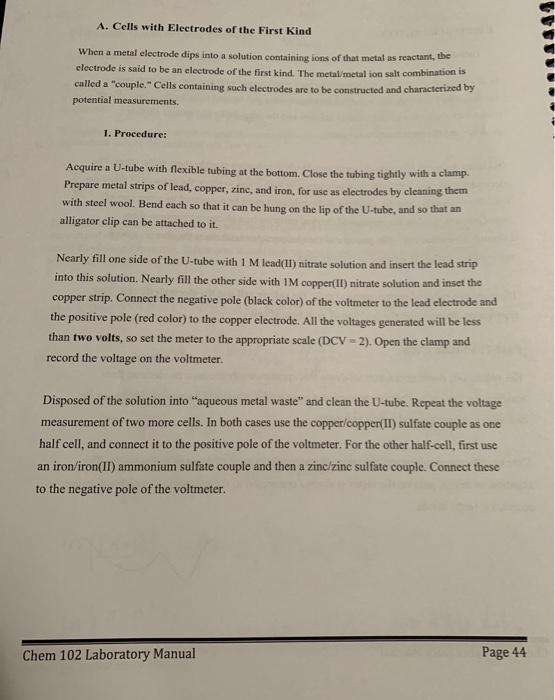 A. Cells with Electrodes of the First Kind

When a metal electrode dips into a solution containing ions of that metal as reactant, the electrode is said to be an electrode of the first kind. The metal/metal ion salt combination is called a "couple." Cells containing such electrodes are to be constructed and characterized by potential measurements.

1. Procedure:

Acquire a U-tube with flexible tubing at the bottom. Close the tubing tightly with a clamp. Prepare metal strips of lead, copper, zinc, and iron, for use as electrodes by cleaning them with steel wool. Bend each so that it can be hung on the lip of the U-tube, and so that an alligator clip can be attached to it.

Nearly fill one side of the U-tube with 1 M lead(II) nitrate solution and insert the lead strip into this solution. Nearly fill the other side with 1M copper(II) nitrate solution and inset the copper strip. Connect the negative pole (black color) of the voltmeter to the lead electrode and the positive pole (red color) to the copper electrode. All the voltages generated will be less than two volts, so set the meter to the appropriate scale (DCV = 2). Open the clamp and record the voltage on the voltmeter.

Disposed of the solution into "aqueous metal waste" and clean the U-tube. Repeat the voltage measurement of two more cells. In both cases use the copper/copper(II) sulfate couple as one half cell, and connect it to the positive pole of the voltmeter. For the other half-cell, first use an iron/iron(II) ammonium sulfate couple and then a zinc/zinc sulfate couple. Connect these to the negative pole of the voltmeter.

Chem 102 Laboratory Manual

Page 44